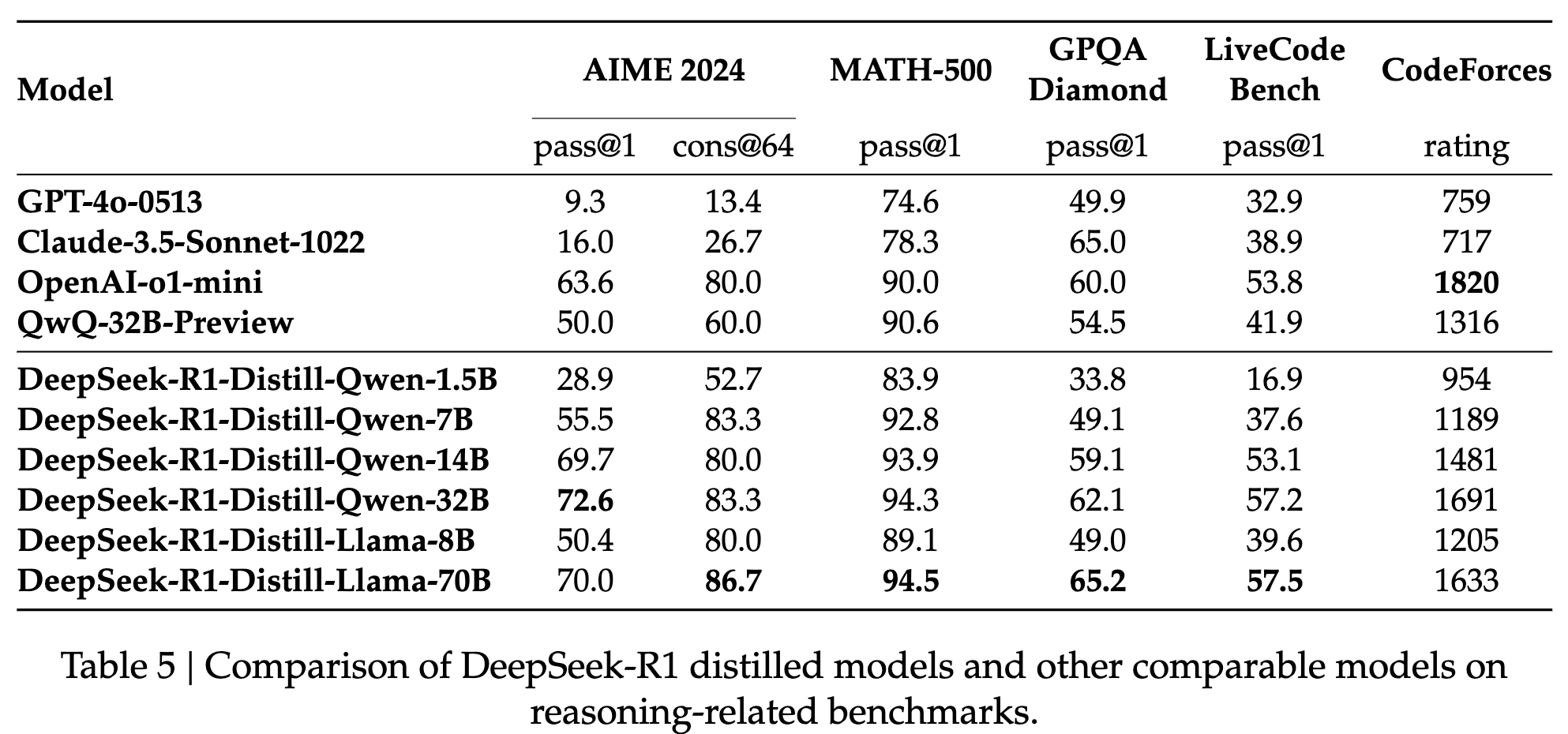 | Model | AIME 2024 pass@1 | AIME 2024 cons@64 | MATH-500 pass@1 | GPQA Diamond pass@1 | LiveCode Bench pass@1 | CodeForces rating |
|---|---|---|---|---|---|---|
| GPT-4o-0513 | 9.3 | 13.4 | 74.6 | 49.9 | 32.9 | 759 |
| Claude-3.5-Sonnet-1022 | 16.0 | 26.7 | 78.3 | 65.0 | 38.9 | 717 |
| OpenAI-o1-mini | 63.6 | 80.0 | 90.0 | 60.0 | 53.8 | 1820 |
| QwQ-32B-Preview | 50.0 | 60.0 | 90.6 | 54.5 | 41.9 | 1316 |
| DeepSeek-R1-Distill-Qwen-1.5B | 28.9 | 52.7 | 83.9 | 33.8 | 16.9 | 954 |
| DeepSeek-R1-Distill-Qwen-7B | 55.5 | 83.3 | 92.8 | 49.1 | 37.6 | 1189 |
| DeepSeek-R1-Distill-Qwen-14B | 69.7 | 80.0 | 93.9 | 59.1 | 53.1 | 1481 |
| DeepSeek-R1-Distill-Qwen-32B | 72.6 | 83.3 | 94.3 | 62.1 | 57.2 | 1691 |
| DeepSeek-R1-Distill-Llama-8B | 50.4 | 80.0 | 89.1 | 49.0 | 39.6 | 1205 |
| DeepSeek-R1-Distill-Llama-70B | 70.0 | 86.7 | 94.5 | 65.2 | 57.5 | 1633 |

Table 5 | Comparison of DeepSeek-R1 distilled models and other comparable models on reasoning-related benchmarks.